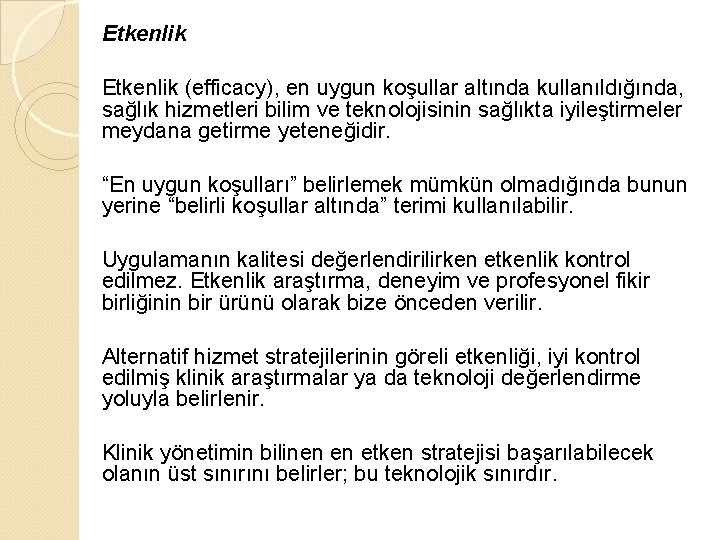 Etkenlik

Etkenlik (efficacy), en uygun koşullar altında kullanıldığında, sağlık hizmetleri bilim ve teknolojisinin sağlıkta iyileştirmeler meydana getirme yeteneğidir.

“En uygun koşulları” belirlemek mümkün olmadığında bunun yerine “belirli koşullar altında” terimi kullanılabilir.

Uygulamanın kalitesi değerlendirilirken etkenlik kontrol edilmez. Etkenlik araştırma, deneyim ve profesyonel fikir birliğinin bir ürünü olarak bize önceden verilir.

Alternatif hizmet stratejilerinin göreli etkenliği, iyi kontrol edilmiş klinik araştırmalar ya da teknoloji değerlendirme yoluyla belirlenir.

Klinik yönetimin bilinen en etken stratejisi başarılabilecek olanın üst sınırını belirler; bu teknolojik sınırdır.